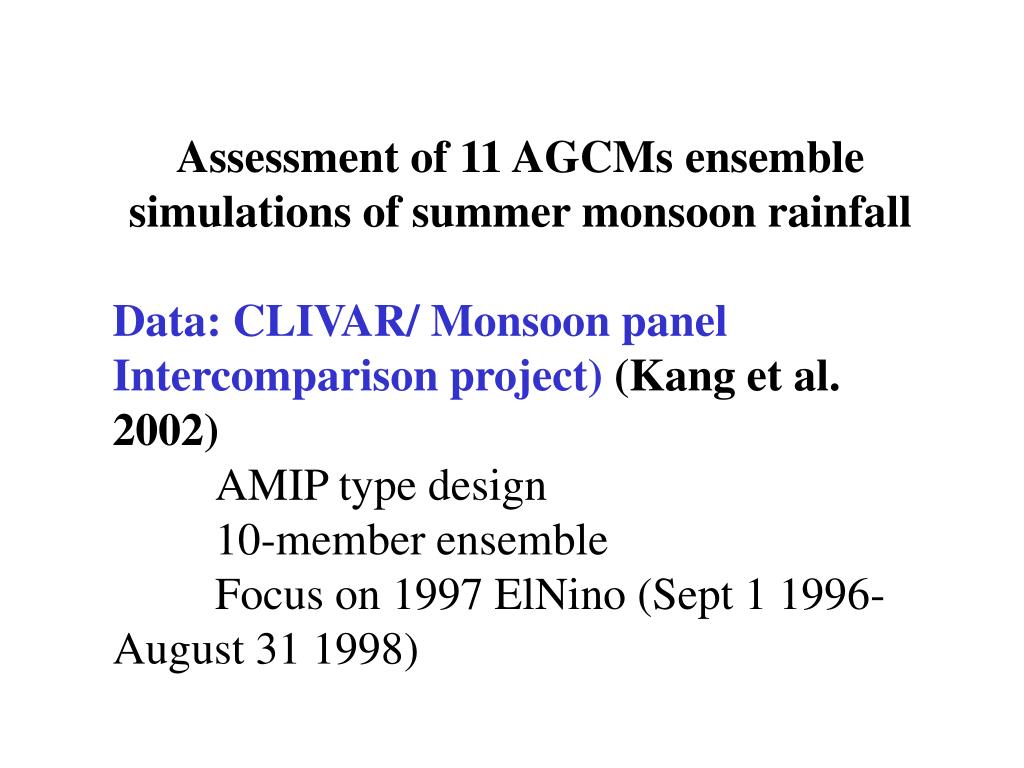 Assessment of 11 AGCMs ensemble simulations of summer monsoon rainfall

Data: CLIVAR/ Monsoon panel Intercomparison project) (Kang et al. 2002)

AMIP type design

10-member ensemble

Focus on 1997 ElNino (Sept 1 1996-August 31 1998)